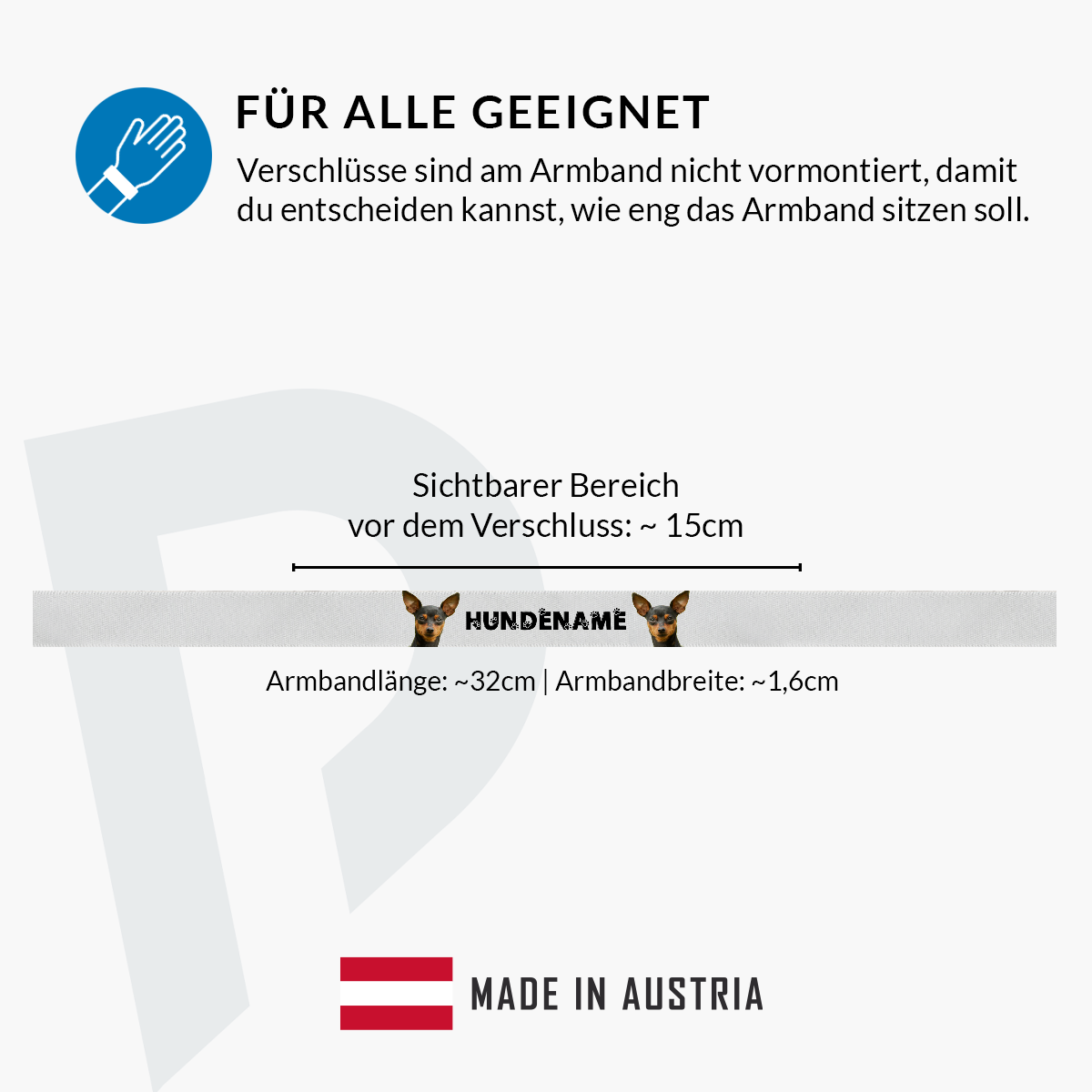 FÜR ALLE GEEIGNET

Verschlüsse sind am Armband nicht vormontiert, damit du entscheiden kannst, wie eng das Armband sitzen soll.

Sichtbarer Bereich
vor dem Verschluss: ~ 15cm

HUNDENAME

Armbandlänge: ~32cm | Armbandbreite: ~1,6cm

MADE IN AUSTRIA